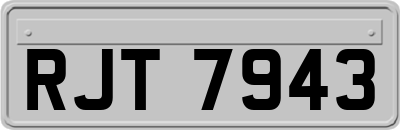 RJT 7943